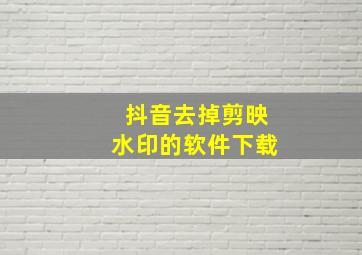 抖音去掉剪映
水印的软件下载